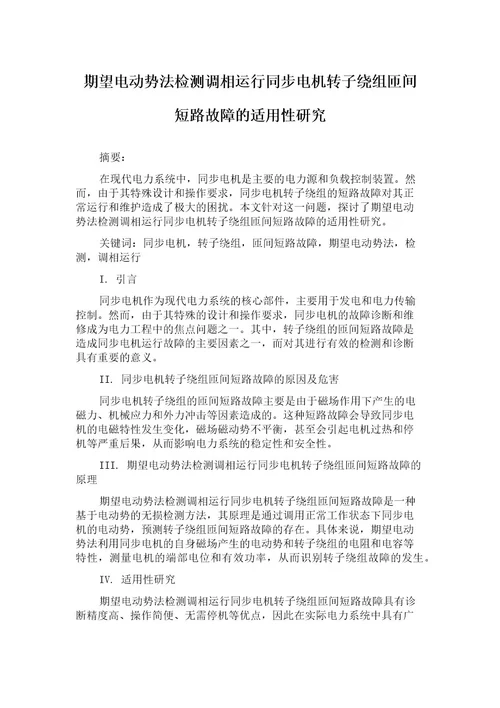 期望电动势法检测调相运行同步电机转子绕组匝间短路故障的适用性研究

摘要：

在现代电力系统中，同步电机是主要的电力源和负载控制装置。然而，由于其特殊设计和操作要求，同步电机转子绕组的短路故障对其正常运行和维护造成了极大的困扰。本文针对这一问题，探讨了期望电动势法检测调相运行同步电机转子绕组匝间短路故障的适用性研究。

关键词：同步电机，转子绕组，匝间短路故障，期望电动势法，检测，调相运行

I. 引言

同步电机作为现代电力系统的核心部件，主要用于发电和电力传输控制。然而，由于其特殊的设计和操作要求，同步电机的故障诊断和维修成为电力工程中的焦点问题之一。其中，转子绕组的匝间短路故障是造成同步电机运行故障的主要因素之一，而对其进行有效的检测和诊断具有重要的意义。

II. 同步电机转子绕组匝间短路故障的原因及危害

同步电机转子绕组的匝间短路故障主要是由于磁场作用下产生的电磁力、机械应力和外力冲击等因素造成的。这种短路故障会导致同步电机的电磁特性发生变化，磁场磁动势不平衡，甚至会引起电机过热和停机等严重后果，从而影响电力系统的稳定性和安全性。

III. 期望电动势法检测调相运行同步电机转子绕组匝间短路故障的原理

期望电动势法检测调相运行同步电机转子绕组匝间短路故障是一种基于电动势的无损检测方法，其原理是通过调用正常工作状态下同步电机的电动势，预测转子绕组匝间短路故障的存在。具体来说，期望电动势法利用同步电机的自身磁场产生的电动势和转子绕组的电阻和电容等特性，测量电机的端部电位和有效功率，从而识别转子绕组故障的发生。

IV. 适用性研究

期望电动势法检测调相运行同步电机转子绕组匝间短路故障具有诊断精度高、操作简便、无需停机等优点，因此在实际电力系统中具有广